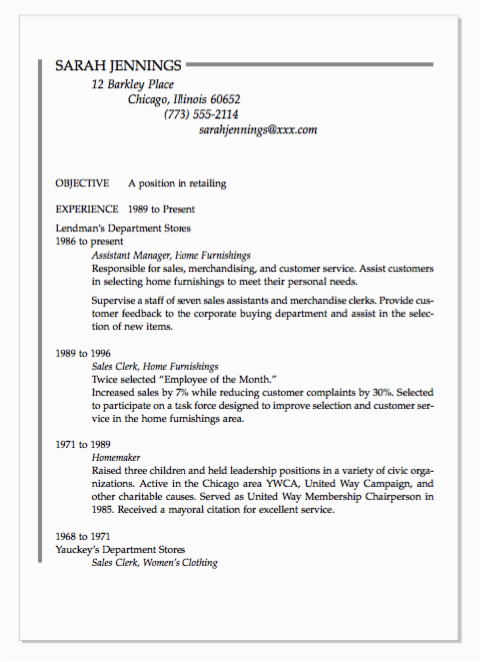 SARAH JENNINGS

12 Barkley Place
Chicago, Illinois 60652
(773) 555-2114
sarahjennings@xxx.com

OBJECTIVE A position in retailing

EXPERIENCE 1989 to Present

Lendman's Department Stores
1986 to present
Assistant Manager, Home Furnishings
Responsible for sales, merchandising, and customer service. Assist customers in selecting home furnishings to meet their personal needs.

Supervise a staff of seven sales assistants and merchandise clerks. Provide customer feedback to the corporate buying department and assist in the selection of new items.

1989 to 1996
Sales Clerk, Home Furnishings
Twice selected "Employee of the Month."
Increased sales by 7% while reducing customer complaints by 30%. Selected to participate on a task force designed to improve selection and customer service in the home furnishings area.

1971 to 1989
Homemaker
Raised three children and held leadership positions in a variety of civic organizations. Active in the Chicago area YWCA, United Way Campaign, and other charitable causes. Served as United Way Membership Chairperson in 1985. Received a mayoral citation for excellent service.

1968 to 1971
Yauckey's Department Stores
Sales Clerk, Women's Clothing